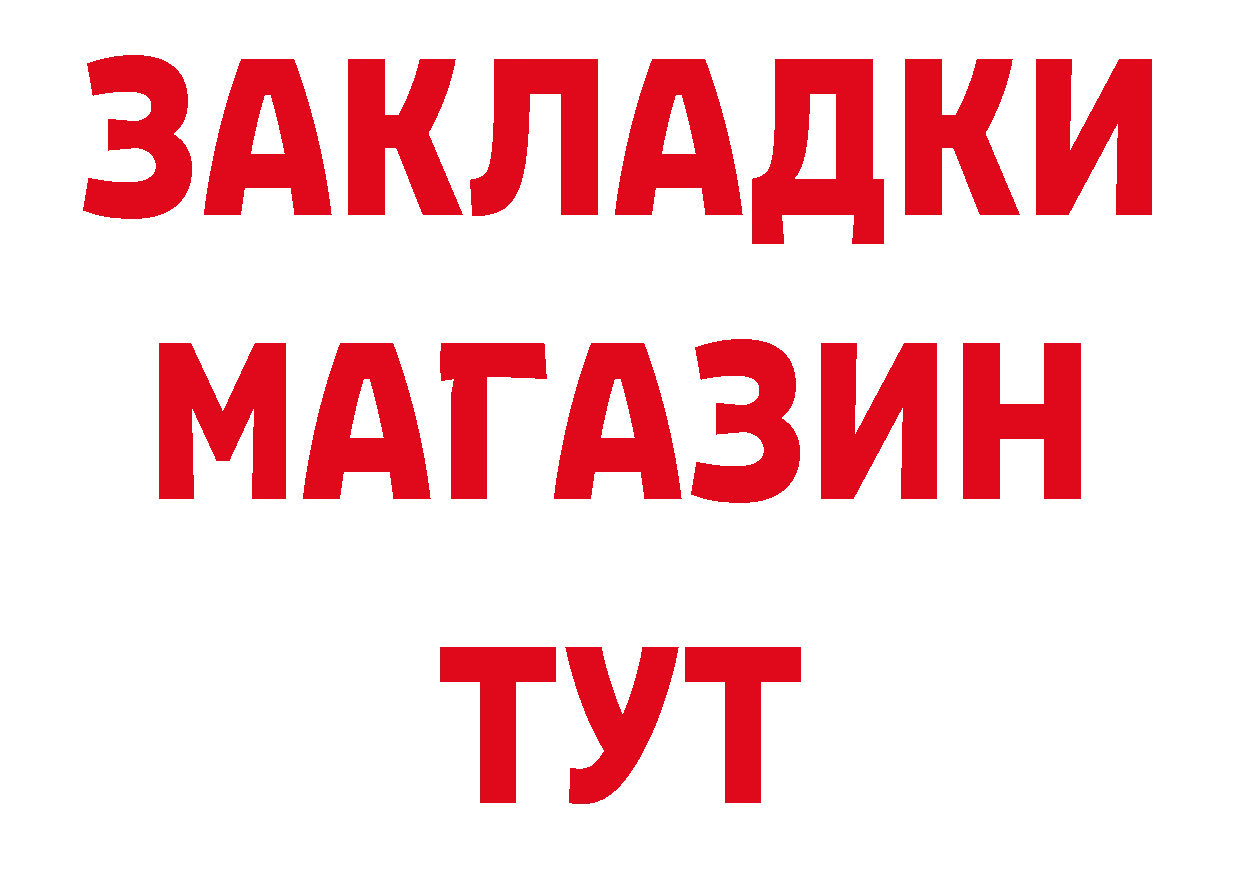 ЗАКЛАДКИ
МАГАЗИН
ТУТ